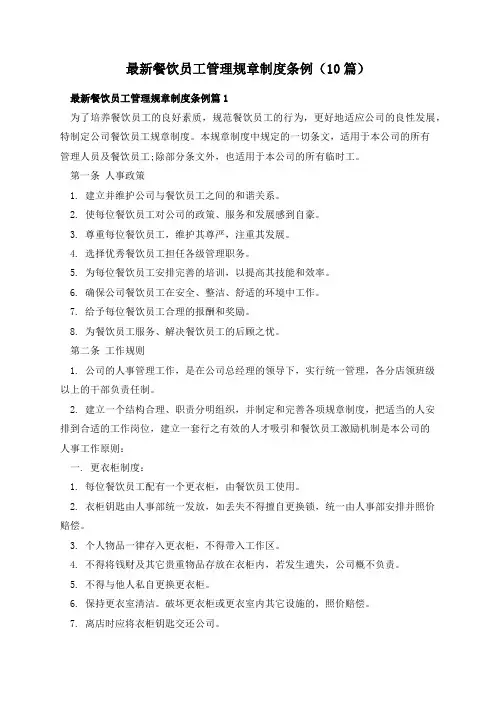 最新餐饮员工管理规章制度条例（10篇）

最新餐饮员工管理规章制度条例篇1

为了培养餐饮员工的良好素质，规范餐饮员工的行为，更好地适应公司的良性发展，特制定公司餐饮员工规章制度。本规章制度中规定的一切条文，适用于本公司的所有管理人员及餐饮员工;除部分条文外，也适用于本公司的所有临时工。

第一条 人事政策

1. 建立并维护公司与餐饮员工之间的和谐关系。

2. 使每位餐饮员工对公司的政策、服务和发展感到自豪。

3. 尊重每位餐饮员工，维护其尊严，注重其发展。

4. 选择优秀餐饮员工担任各级管理职务。

5. 为每位餐饮员工安排完善的培训，以提高其技能和效率。

6. 确保公司餐饮员工在安全、整洁、舒适的环境中工作。

7. 给予每位餐饮员工合理的报酬和奖励。

8. 为餐饮员工服务、解决餐饮员工的后顾之忧。

第二条 工作规则

1. 公司的人事管理工作，是在公司总经理的领导下，实行统一管理，各分店领班级以上的干部负责任制。

2. 建立一个结构合理、职责分明组织，并制定和完善各项规章制度，把适当的人安排到合适的工作岗位，建立一套行之有效的人才吸引和餐饮员工激励机制是本公司的人事工作原则：

一. 更衣柜制度：

1. 每位餐饮员工配有一个更衣柜，由餐饮员工使用。

2. 衣柜钥匙由人事部统一发放，如丢失不得擅自更换锁，统一由人事部安排并照价赔偿。

3. 个人物品一律存入更衣柜，不得带入工作区。

4. 不得将钱财及其它贵重物品存放在衣柜内，若发生遗失，公司概不负责。

5. 不得与他人私自更换更衣柜。

6. 保持更衣室清洁。破坏更衣柜或更衣室内其它设施的，照价赔偿。

7. 离店时应将衣柜钥匙交还公司。